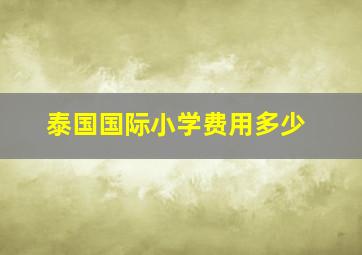 泰国国际小学费用多少